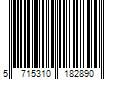 5 715310 182890